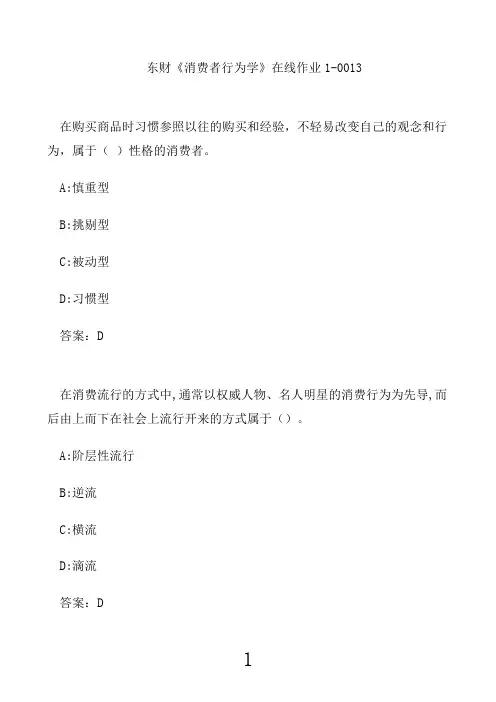 东财《消费者行为学》在线作业 1-0013

在购买商品时习惯参照以往的购买和经验，不轻易改变自己的观念和行为，属于（ ）性格的消费者。

A:慎重型

B:挑剔型

C:被动型

D:习惯型

答案：D

在消费流行的方式中,通常以权威人物、名人明星的消费行为为先导,而后由上而下在社会上流行开来的方式属于（）。

A:阶层性流行

B:逆流

C:横流

D:滴流

答案：D

1